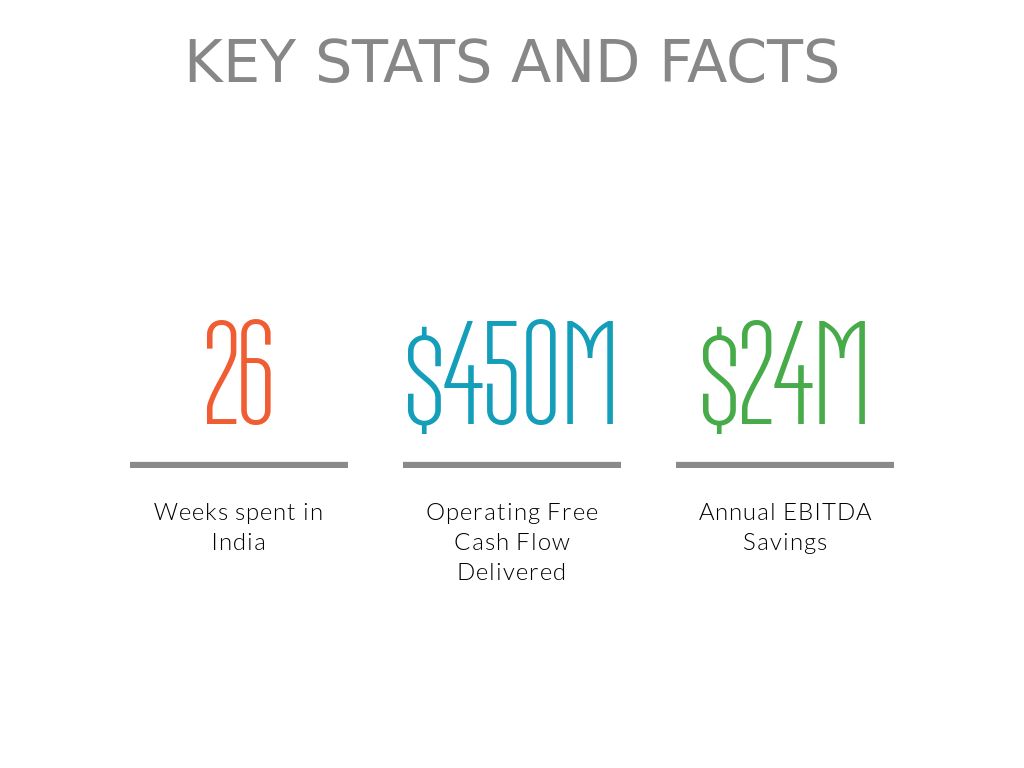 KEY STATS AND FACTS

26

Weeks spent in India

$450M

Operating Free Cash Flow Delivered

$24M

Annual EBITDA Savings